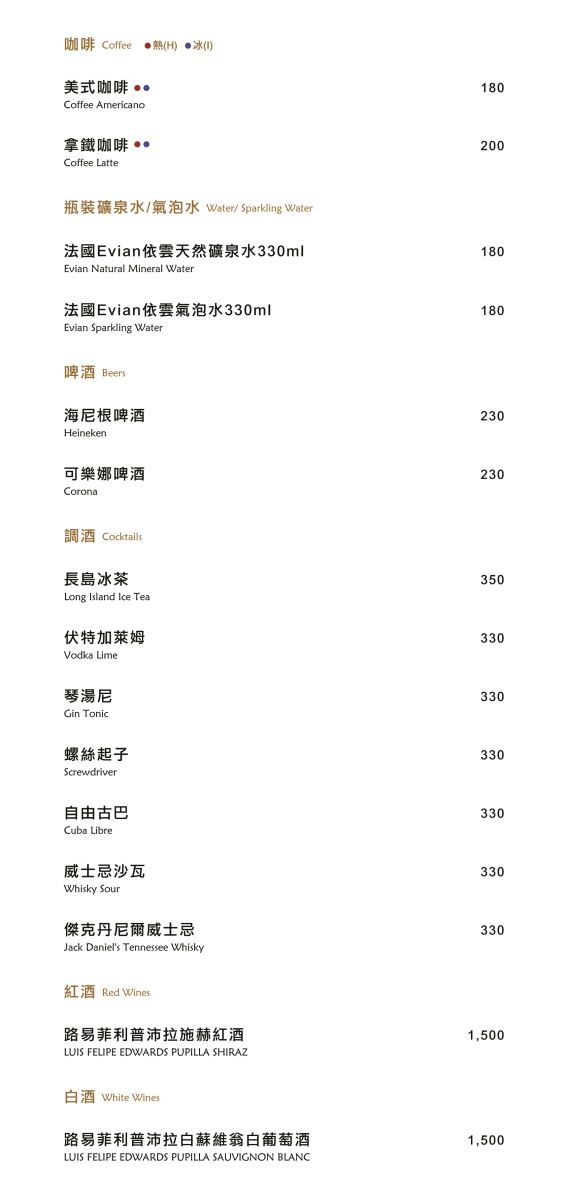 咖啡 Coffee ●熱(H) ●冰(I)

美式咖啡 ●● 180
Coffee Americano

拿鐵咖啡 ●● 200
Coffee Latte

瓶裝礦泉水/氣泡水 Water/ Sparkling Water

法國Evian依雲天然礦泉水330ml 180
Evian Natural Mineral Water

法國Evian依雲氣泡水330ml 180
Evian Sparkling Water

啤酒 Beers

海尼根啤酒 230
Heineken

可樂娜啤酒 230
Corona

調酒 Cocktails

長島冰茶 350
Long Island Ice Tea

伏特加萊姆 330
Vodka Lime

琴湯尼 330
Gin Tonic

螺絲起子 330
Screwdriver

自由古巴 330
Cuba Libre

威士忌沙瓦 330
Whisky Sour

傑克丹尼爾威士忌 330
Jack Daniel's Tennessee Whisky

紅酒 Red Wines

路易菲利普沛拉施赫紅酒 1,500
LUIS FELIPE EDWARDS PUPILLA SHIRAZ

白酒 White Wines

路易菲利普沛拉白蘇維翁白葡萄酒 1,500
LUIS FELIPE EDWARDS PUPILLA SAUVIGNON BLANC